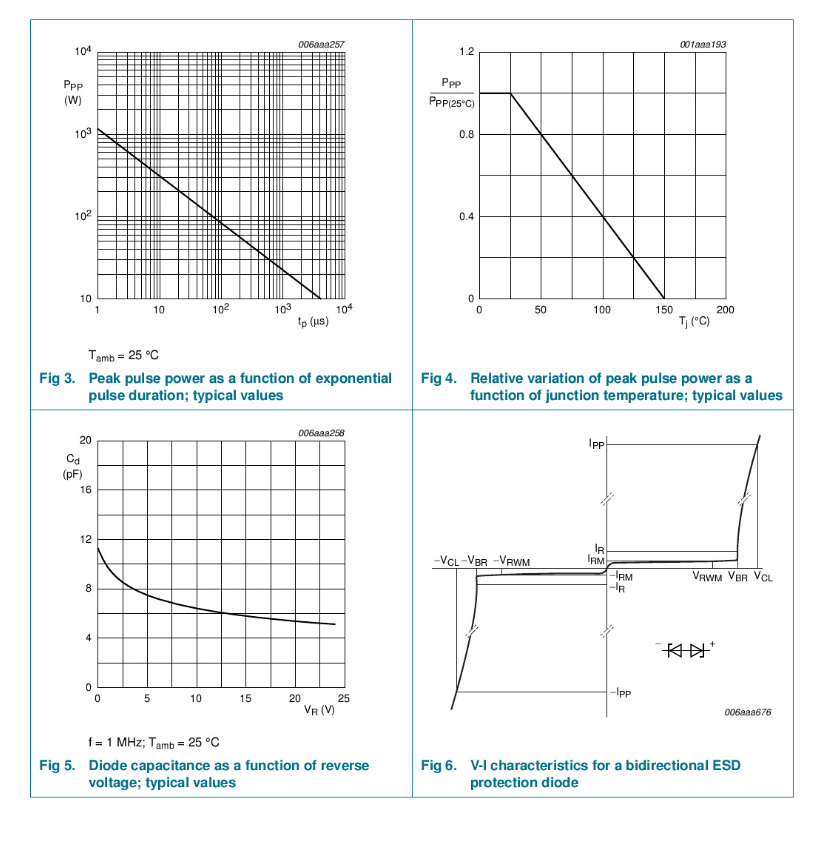 006aaa257

$10^4$

$P_{PP}$ (W)

$10^3$

$10^2$

10

1

10

$10^2$

$10^3$

$10^4$

$t_p$ (µs)

$T_{amb}$ = 25 °C

Fig 3. Peak pulse power as a function of exponential pulse duration; typical values

001aaa193

1.2

$\frac{P_{PP}}{P_{PP(25°C)}}$

0.8

0.4

0

0

50

100

150

200

$T_j$ (°C)

Fig 4. Relative variation of peak pulse power as a function of junction temperature; typical values

006aaa258

20

$C_d$ (pF)

16

12

8

4

0

0

5

10

15

20

25

$V_R$ (V)

f = 1 MHz; $T_{amb}$ = 25 °C

Fig 5. Diode capacitance as a function of reverse voltage; typical values

$I_{PP}$

$I_R$

$I_{RM}$

$-V_{CL}$ $-V_{BR}$ $-V_{RWM}$

$-I_{RM}$

$-I_R$

$V_{RWM}$ $V_{BR}$ $V_{CL}$

$-$ $+$

$-I_{PP}$

006aaa676

Fig 6. V-I characteristics for a bidirectional ESD protection diode